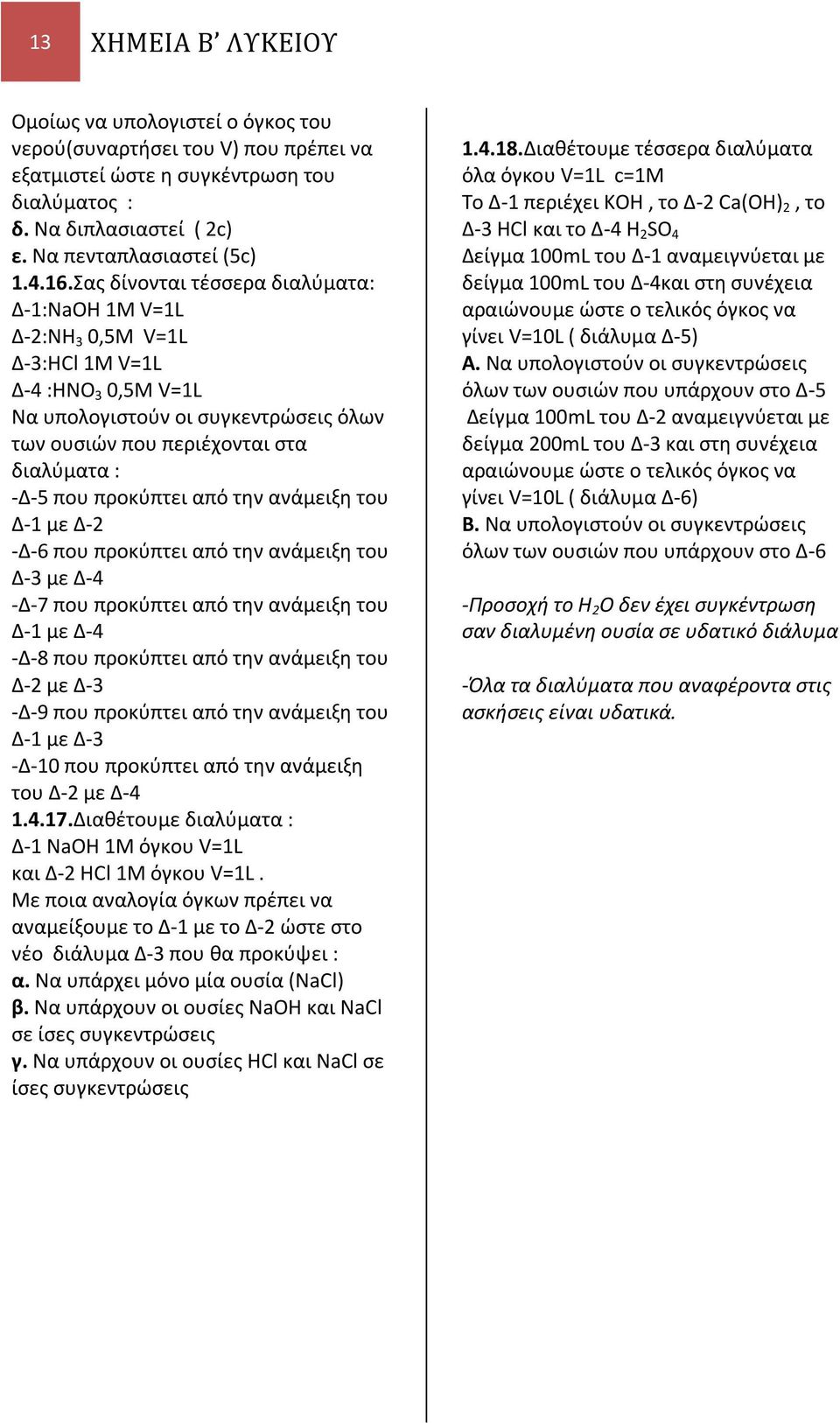 13 ΧΗΜΕΙΑ Β' ΛΥΚΕΙΟΥ

Ομοίως να υπολογιστεί ο όγκος του νερού(συναρτήσει του V) που πρέπει να εξατμιστεί ώστε η συγκέντρωση του διαλύματος :
δ. Να διπλασιαστεί ( 2c)
ε. Να πενταπλασιαστεί (5c)
1.4.16.Σας δίνονται τέσσερα διαλύματα:
Δ-1:NaOH 1M V=1L
Δ-2:$NH_3$ 0,5M V=1L
Δ-3:HCl 1M V=1L
Δ-4 :$HNO_3$ 0,5M V=1L
Να υπολογιστούν οι συγκεντρώσεις όλων των ουσιών που περιέχονται στα διαλύματα :
-Δ-5 που προκύπτει από την ανάμειξη του Δ-1 με Δ-2
-Δ-6 που προκύπτει από την ανάμειξη του Δ-3 με Δ-4
-Δ-7 που προκύπτει από την ανάμειξη του Δ-1 με Δ-4
-Δ-8 που προκύπτει από την ανάμειξη του Δ-2 με Δ-3
-Δ-9 που προκύπτει από την ανάμειξη του Δ-1 με Δ-3
-Δ-10 που προκύπτει από την ανάμειξη του Δ-2 με Δ-4
1.4.17.Διαθέτουμε διαλύματα :
Δ-1 NaOH 1M όγκου V=1L
και Δ-2 HCl 1M όγκου V=1L .
Με ποια αναλογία όγκων πρέπει να αναμείξουμε το Δ-1 με το Δ-2 ώστε στο νέο διάλυμα Δ-3 που θα προκύψει :
α. Να υπάρχει μόνο μία ουσία (NaCl)
β. Να υπάρχουν οι ουσίες NaOH και NaCl σε ίσες συγκεντρώσεις
γ. Να υπάρχουν οι ουσίες HCl και NaCl σε ίσες συγκεντρώσεις

1.4.18.Διαθέτουμε τέσσερα διαλύματα όλα όγκου V=1L c=1M
Το Δ-1 περιέχει KOH , το Δ-2 $Ca(OH)_2$ , το Δ-3 HCl και το Δ-4 $H_2SO_4$
Δείγμα 100mL του Δ-1 αναμειγνύεται με δείγμα 100mL του Δ-4και στη συνέχεια αραιώνουμε ώστε ο τελικός όγκος να γίνει V=10L ( διάλυμα Δ-5)
Α. Να υπολογιστούν οι συγκεντρώσεις όλων των ουσιών που υπάρχουν στο Δ-5
Δείγμα 100mL του Δ-2 αναμειγνύεται με δείγμα 200mL του Δ-3 και στη συνέχεια αραιώνουμε ώστε ο τελικός όγκος να γίνει V=10L ( διάλυμα Δ-6)
Β. Να υπολογιστούν οι συγκεντρώσεις όλων των ουσιών που υπάρχουν στο Δ-6

-Προσοχή το $H_2O$ δεν έχει συγκέντρωση σαν διαλυμένη ουσία σε υδατικό διάλυμα

-Όλα τα διαλύματα που αναφέροντα στις ασκήσεις είναι υδατικά.